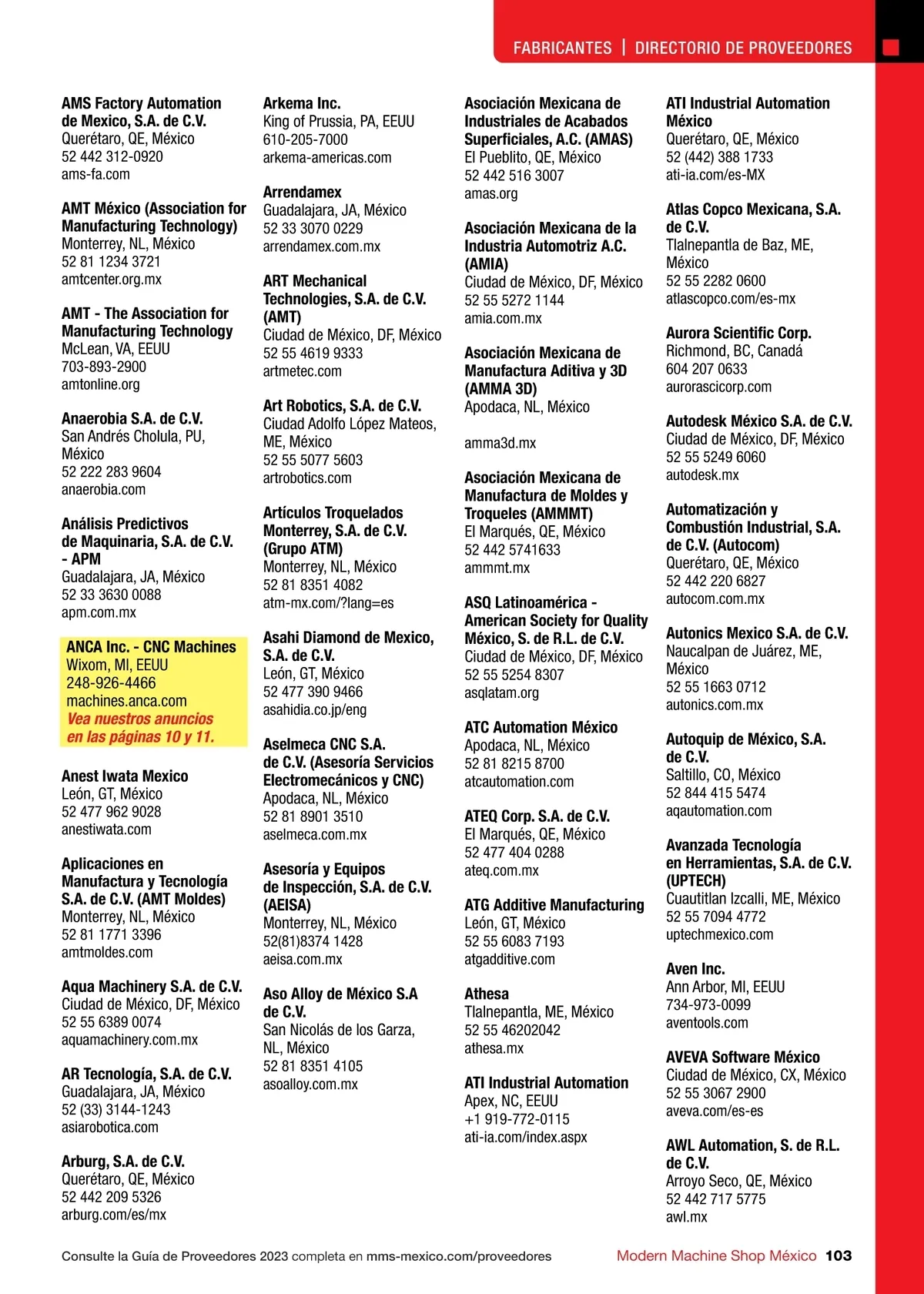 FABRICANTES | DIRECTORIO DE PROVEEDORES

AMS Factory Automation de Mexico, S.A. de C.V.
Querétaro, QE, México
52 442 312-0920
ams-fa.com

AMT México (Association for Manufacturing Technology)
Monterrey, NL, México
52 81 1234 3721
amtcenter.org.mx

AMT - The Association for Manufacturing Technology
McLean, VA, EEUU
703-893-2900
amtonline.org

Anaerobia S.A. de C.V.
San Andrés Cholula, PU, México
52 222 283 9604
anaerobia.com

Análisis Predictivos de Maquinaria, S.A. de C.V. - APM
Guadalajara, JA, México
52 33 3630 0088
apm.com.mx

ANCA Inc. - CNC Machines
Wixom, MI, EEUU
248-926-4466
machines.anca.com
Vea nuestros anuncios en las páginas 10 y 11.

Anest Iwata Mexico
León, GT, México
52 477 962 9028
anestiwata.com

Aplicaciones en Manufactura y Tecnología S.A. de C.V. (AMT Moldes)
Monterrey, NL, México
52 81 1771 3396
amtmoldes.com

Aqua Machinery S.A. de C.V.
Ciudad de México, DF, México
52 55 6389 0074
aquamachinery.com.mx

AR Tecnología, S.A. de C.V.
Guadalajara, JA, México
52 (33) 3144-1243
asiarobotica.com

Arburg, S.A. de C.V.
Querétaro, QE, México
52 442 209 5326
arburg.com/es/mx

Arkema Inc.
King of Prussia, PA, EEUU
610-205-7000
arkema-americas.com

Arrendamex
Guadalajara, JA, México
52 33 3070 0229
arrendamex.com.mx

ART Mechanical Technologies, S.A. de C.V. (AMT)
Ciudad de México, DF, México
52 55 4619 9333
artmetec.com

Art Robotics, S.A. de C.V.
Ciudad Adolfo López Mateos, ME, México
52 55 5077 5603
artrobotics.com

Artículos Troquelados Monterrey, S.A. de C.V. (Grupo ATM)
Monterrey, NL, México
52 81 8351 4082
atm-mx.com/?lang=es

Asahi Diamond de Mexico, S.A. de C.V.
León, GT, México
52 477 390 9466
asahidia.co.jp/eng

Aselmeca CNC S.A. de C.V. (Asesoría Servicios Electromecánicos y CNC)
Apodaca, NL, México
52 81 8901 3510
aselmeca.com.mx

Asesoría y Equipos de Inspección, S.A. de C.V. (AEISA)
Monterrey, NL, México
52(81)8374 1428
aeisa.com.mx

Aso Alloy de México S.A de C.V.
San Nicolás de los Garza, NL, México
52 81 8351 4105
asoalloy.com.mx

Asociación Mexicana de Industriales de Acabados Superficiales, A.C. (AMAS)
El Pueblito, QE, México
52 442 516 3007
amas.org

Asociación Mexicana de la Industria Automotriz A.C. (AMIA)
Ciudad de México, DF, México
52 55 5272 1144
amia.com.mx

Asociación Mexicana de Manufactura Aditiva y 3D (AMMA 3D)
Apodaca, NL, México

amma3d.mx

Asociación Mexicana de Manufactura de Moldes y Troqueles (AMMMT)
El Marqués, QE, México
52 442 5741633
ammmt.mx

ASQ Latinoamérica - American Society for Quality México, S. de R.L. de C.V.
Ciudad de México, DF, México
52 55 5254 8307
asqlatam.org

ATC Automation México
Apodaca, NL, México
52 81 8215 8700
atcautomation.com

ATEQ Corp. S.A. de C.V.
El Marqués, QE, México
52 477 404 0288
ateq.com.mx

ATG Additive Manufacturing
León, GT, México
52 55 6083 7193
atgadditive.com

Athesa
Tlalnepantla, ME, México
52 55 46202042
athesa.mx

ATI Industrial Automation
Apex, NC, EEUU
+1 919-772-0115
ati-ia.com/index.aspx

ATI Industrial Automation México
Querétaro, QE, México
52 (442) 388 1733
ati-ia.com/es-MX

Atlas Copco Mexicana, S.A. de C.V.
Tlalnepantla de Baz, ME, México
52 55 2282 0600
atlascopco.com/es-mx

Aurora Scientific Corp.
Richmond, BC, Canadá
604 207 0633
aurorascicorp.com

Autodesk México S.A. de C.V.
Ciudad de México, DF, México
52 55 5249 6060
autodesk.mx

Automatización y Combustión Industrial, S.A. de C.V. (Autocom)
Querétaro, QE, México
52 442 220 6827
autocom.com.mx

Autonics Mexico S.A. de C.V.
Naucalpan de Juárez, ME, México
52 55 1663 0712
autonics.com.mx

Autoquip de México, S.A. de C.V.
Saltillo, CO, México
52 844 415 5474
aqautomation.com

Avanzada Tecnología en Herramientas, S.A. de C.V. (UPTECH)
Cuautitlan Izcalli, ME, México
52 55 7094 4772
uptechmexico.com

Aven Inc.
Ann Arbor, MI, EEUU
734-973-0099
aventools.com

AVEVA Software México
Ciudad de México, CX, México
52 55 3067 2900
aveva.com/es-es

AWL Automation, S. de R.L. de C.V.
Arroyo Seco, QE, México
52 442 717 5775
awl.mx

Consulte la Guía de Proveedores 2023 completa en mms-mexico.com/proveedores
Modern Machine Shop México 103